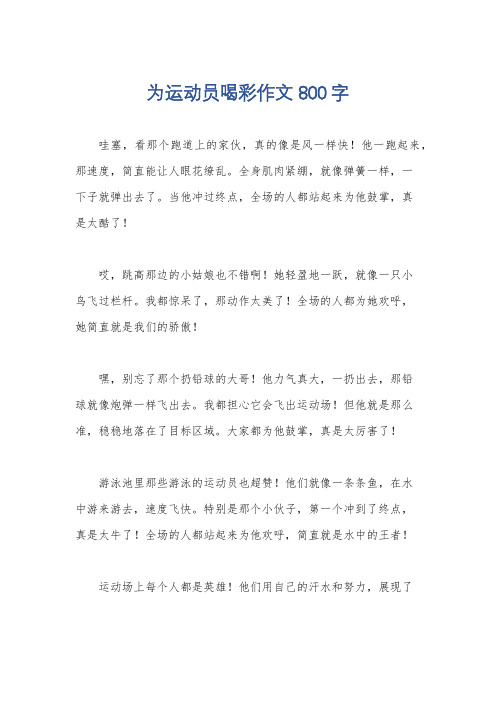 为运动员喝彩作文 800 字

哇塞，看那个跑道上的家伙，真的像是风一样快！他一跑起来，那速度，简直能让人眼花缭乱。全身肌肉紧绷，就像弹簧一样，一下子就弹出去了。当他冲过终点，全场的人都站起来为他鼓掌，真是太酷了！

哎，跳高那边的小姑娘也不错啊！她轻盈地一跃，就像一只小鸟飞过栏杆。我都惊呆了，那动作太美了！全场的人都为她欢呼，她简直就是我们的骄傲！

嘿，别忘了那个扔铅球的大哥！他力气真大，一扔出去，那铅球就像炮弹一样飞出去。我都担心它会飞出运动场！但他就是那么准，稳稳地落在了目标区域。大家都为他鼓掌，真是太厉害了！

游泳池里那些游泳的运动员也超赞！他们就像一条条鱼，在水中游来游去，速度飞快。特别是那个小伙子，第一个冲到了终点，真是太牛了！全场的人都站起来为他欢呼，简直就是水中的王者！

运动场上每个人都是英雄！他们用自己的汗水和努力，展现了